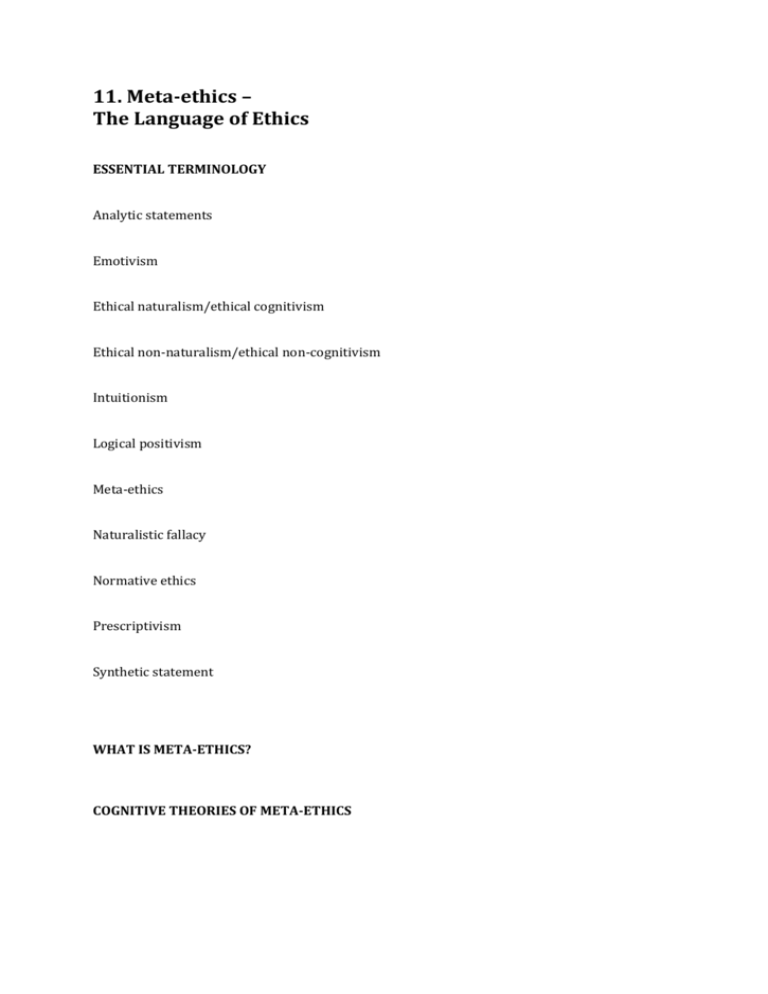 11. Meta-ethics –
The Language of Ethics

ESSENTIAL TERMINOLOGY

Analytic statements

Emotivism

Ethical naturalism/ethical cognitivism

Ethical non-naturalism/ethical non-cognitivism

Intuitionism

Logical positivism

Meta-ethics

Naturalistic fallacy

Normative ethics

Prescriptivism

Synthetic statement

WHAT IS META-ETHICS?

COGNITIVE THEORIES OF META-ETHICS